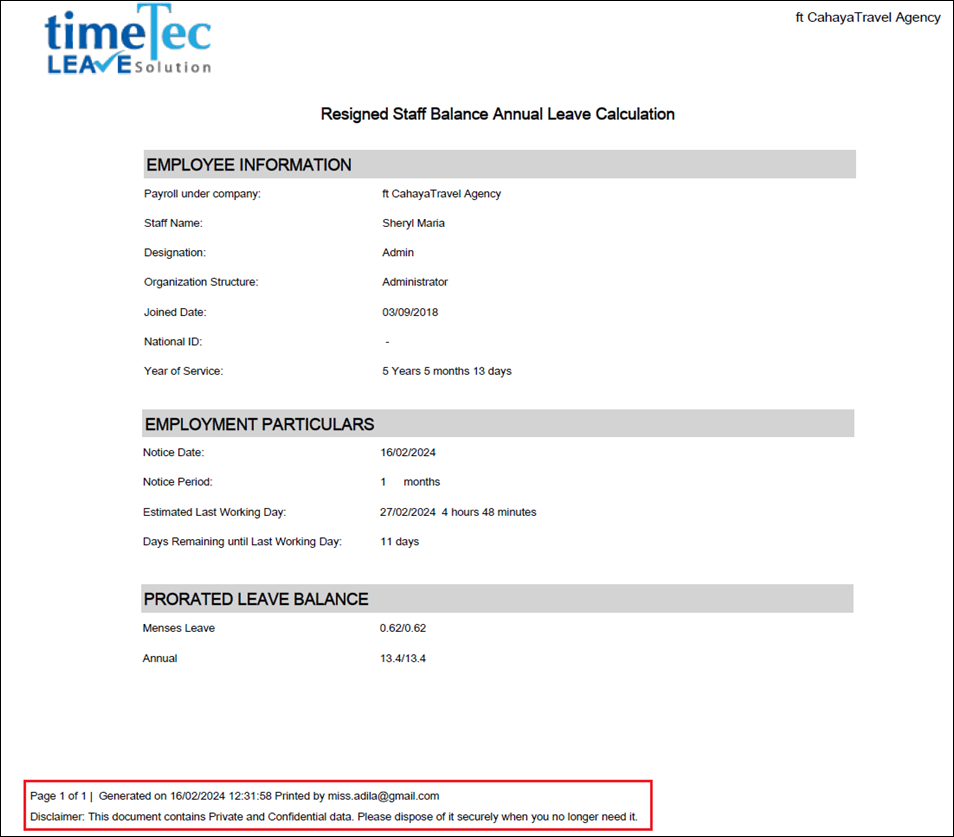 timeTec LEAVE Solution

ft CahayaTravel Agency

Resigned Staff Balance Annual Leave Calculation

EMPLOYEE INFORMATION

Payroll under company: ft CahayaTravel Agency

Staff Name: Sheryl Maria

Designation: Admin

Organization Structure: Administrator

Joined Date: 03/09/2018

National ID: -

Year of Service: 5 Years 5 months 13 days

EMPLOYMENT PARTICULARS

Notice Date: 16/02/2024

Notice Period: 1 months

Estimated Last Working Day: 27/02/2024 4 hours 48 minutes

Days Remaining until Last Working Day: 11 days

PRORATED LEAVE BALANCE

Menses Leave 0.62/0.62

Annual 13.4/13.4

Page 1 of 1 | Generated on 16/02/2024 12:31:58 Printed by miss.adila@gmail.com

Disclaimer: This document contains Private and Confidential data. Please dispose of it securely when you no longer need it.